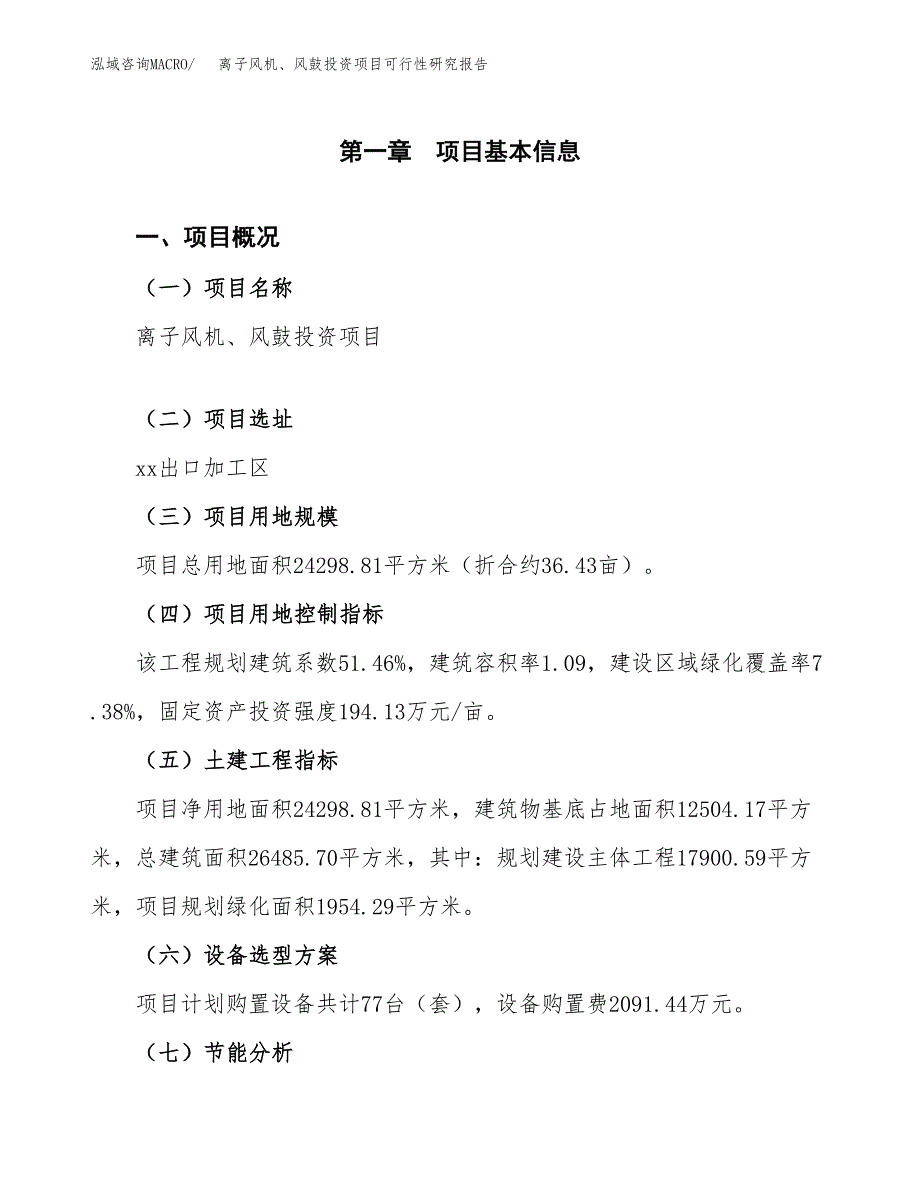 泓域咨询MACRO/ 离子风机、风鼓投资项目可行性研究报告

第一章 项目基本信息

一、项目概况

（一）项目名称

离子风机、风鼓投资项目

（二）项目选址

xx出口加工区

（三）项目用地规模

项目总用地面积24298.81平方米（折合约36.43亩）。

（四）项目用地控制指标

该工程规划建筑系数51.46%，建筑容积率1.09，建设区域绿化覆盖率7.38%，固定资产投资强度194.13万元/亩。

（五）土建工程指标

项目净用地面积24298.81平方米，建筑物基底占地面积12504.17平方米，总建筑面积26485.70平方米，其中：规划建设主体工程17900.59平方米，项目规划绿化面积1954.29平方米。

（六）设备选型方案

项目计划购置设备共计77台（套），设备购置费2091.44万元。

（七）节能分析